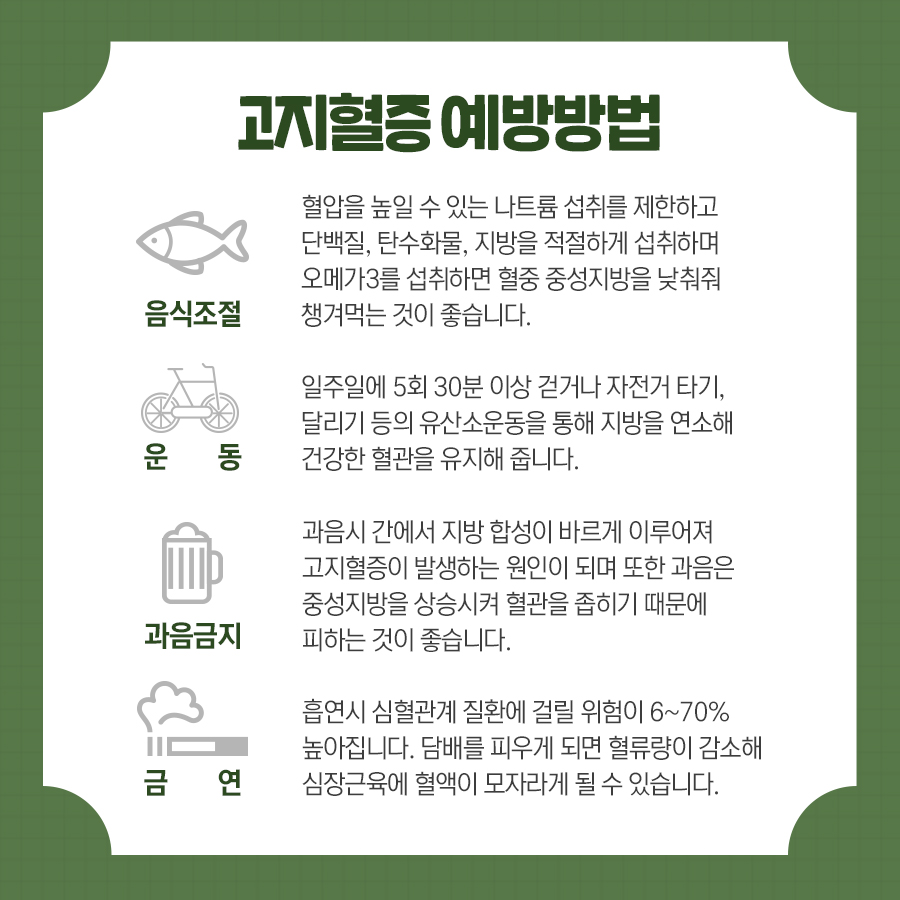 고지혈증 예방방법

음식조절

혈압을 높일 수 있는 나트륨 섭취를 제한하고 단백질, 탄수화물, 지방을 적절하게 섭취하며 오메가3를 섭취하면 혈중 중성지방을 낮춰줘 챙겨먹는 것이 좋습니다.

운 동

일주일에 5회 30분 이상 걷거나 자전거 타기, 달리기 등의 유산소운동을 통해 지방을 연소해 건강한 혈관을 유지해 줍니다.

과음금지

과음시 간에서 지방 합성이 바르게 이루어져 고지혈증이 발생하는 원인이 되며 또한 과음은 중성지방을 상승시켜 혈관을 좁히기 때문에 피하는 것이 좋습니다.

금 연

흡연시 심혈관계 질환에 걸릴 위험이 6~70% 높아집니다. 담배를 피우게 되면 혈류량이 감소해 심장근육에 혈액이 모자라게 될 수 있습니다.